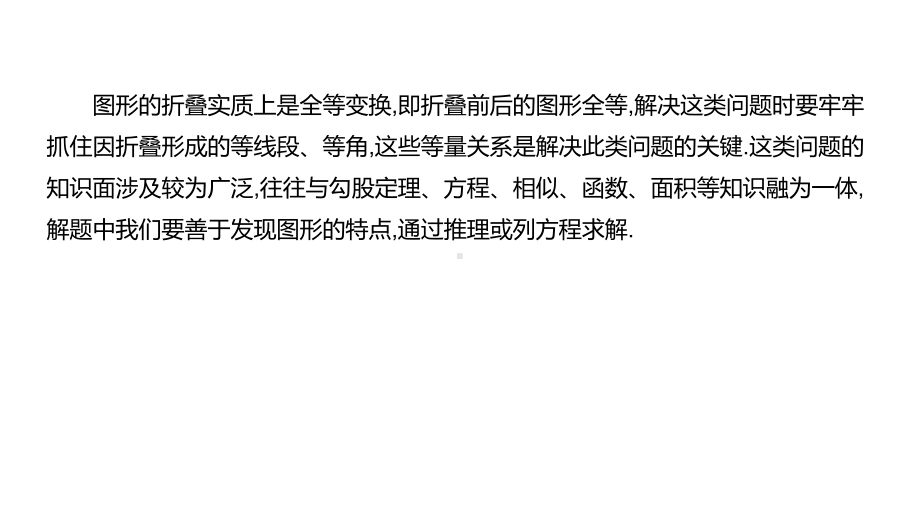 图形的折叠实质上是全等变换,即折叠前后的图形全等,解决这类问题时要牢牢抓住因折叠形成的等线段、等角,这些等量关系是解决此类问题的关键.这类问题的知识面涉及较为广泛,往往与勾股定理、方程、相似、函数、面积等知识融为一体,解题中我们要善于发现图形的特点,通过推理或列方程求解.